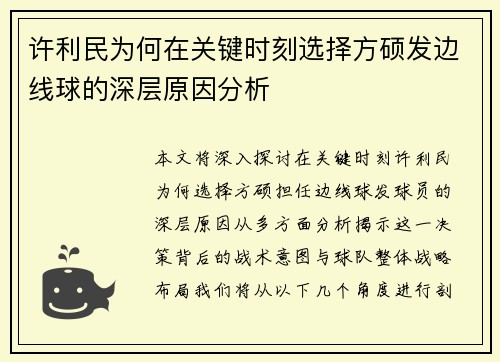 许利民为何在关键时刻选择方硕发边线球的深层原因分析

本文将深入探讨在关键时刻许利民为何选择方硕担任边线球发球员的深层原因从多方面分析揭示这一决策背后的战术意图与球队整体战略布局我们将从以下几个角度进行剖